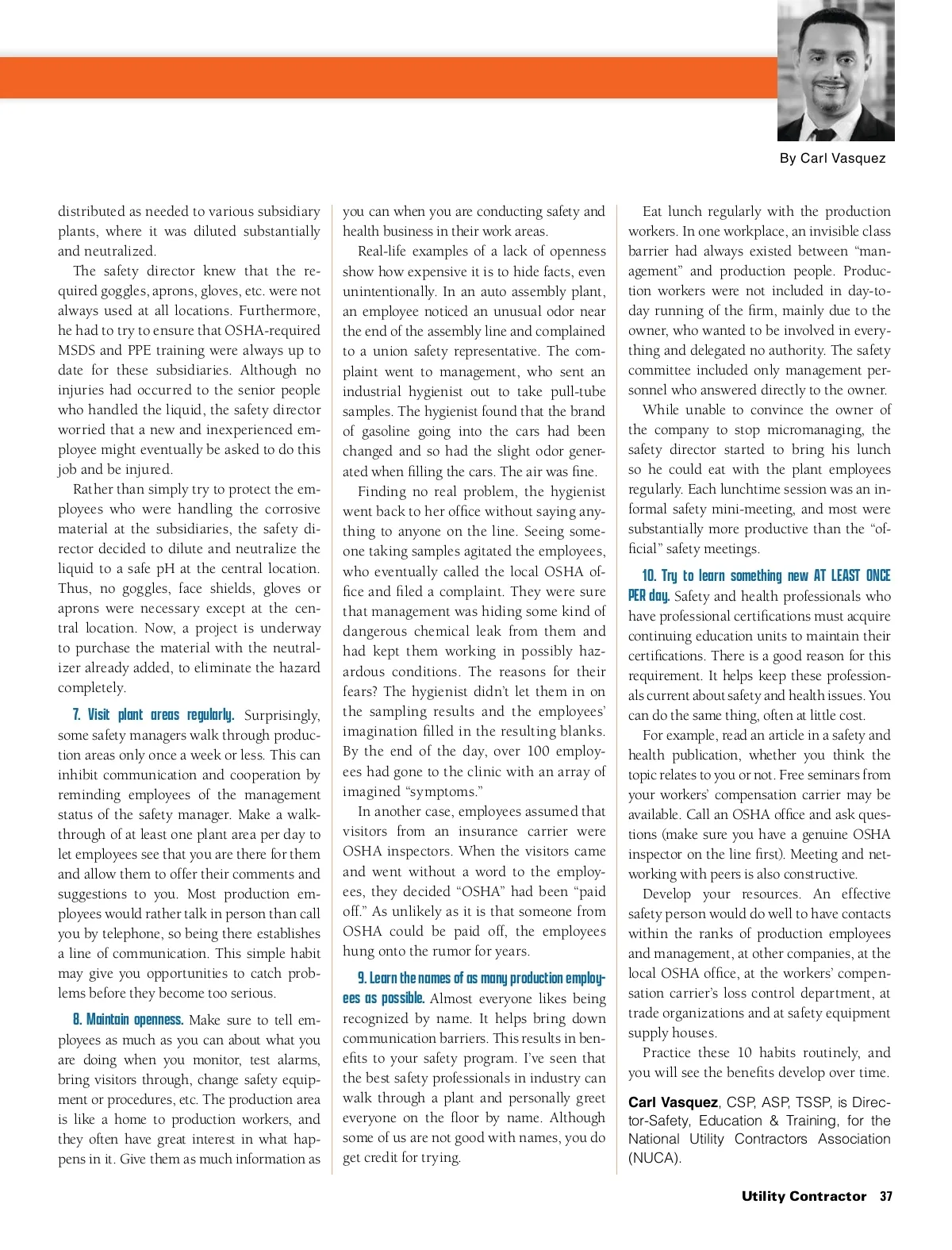 By Carl Vasquez

distributed as needed to various subsidiary plants, where it was diluted substantially and neutralized.

The safety director knew that the required goggles, aprons, gloves, etc. were not always used at all locations. Furthermore, he had to try to ensure that OSHA-required MSDS and PPE training were always up to date for these subsidiaries. Although no injuries had occurred to the senior people who handled the liquid, the safety director worried that a new and inexperienced employee might eventually be asked to do this job and be injured.

Rather than simply try to protect the employees who were handling the corrosive material at the subsidiaries, the safety director decided to dilute and neutralize the liquid to a safe pH at the central location. Thus, no goggles, face shields, gloves or aprons were necessary except at the central location. Now, a project is underway to purchase the material with the neutralizer already added, to eliminate the hazard completely.

7. Visit plant areas regularly. Surprisingly, some safety managers walk through production areas only once a week or less. This can inhibit communication and cooperation by reminding employees of the management status of the safety manager. Make a walk-through of at least one plant area per day to let employees see that you are there for them and allow them to offer their comments and suggestions to you. Most production employees would rather talk in person than call you by telephone, so being there establishes a line of communication. This simple habit may give you opportunities to catch problems before they become too serious.

8. Maintain openness. Make sure to tell employees as much as you can about what you are doing when you monitor, test alarms, bring visitors through, change safety equipment or procedures, etc. The production area is like a home to production workers, and they often have great interest in what happens in it. Give them as much information as you can when you are conducting safety and health business in their work areas.

Real-life examples of a lack of openness show how expensive it is to hide facts, even unintentionally. In an auto assembly plant, an employee noticed an unusual odor near the end of the assembly line and complained to a union safety representative. The complaint went to management, who sent an industrial hygienist out to take pull-tube samples. The hygienist found that the brand of gasoline going into the cars had been changed and so had the slight odor generated when filling the cars. The air was fine.

Finding no real problem, the hygienist went back to her office without saying anything to anyone on the line. Seeing someone taking samples agitated the employees, who eventually called the local OSHA office and filed a complaint. They were sure that management was hiding some kind of dangerous chemical leak from them and had kept them working in possibly hazardous conditions. The reasons for their fears? The hygienist didn't let them in on the sampling results and the employees' imagination filled in the resulting blanks. By the end of the day, over 100 employees had gone to the clinic with an array of imagined "symptoms."

In another case, employees assumed that visitors from an insurance carrier were OSHA inspectors. When the visitors came and went without a word to the employees, they decided "OSHA" had been "paid off." As unlikely as it is that someone from OSHA could be paid off, the employees hung onto the rumor for years.

9. Learn the names of as many production employees as possible. Almost everyone likes being recognized by name. It helps bring down communication barriers. This results in benefits to your safety program. I've seen that the best safety professionals in industry can walk through a plant and personally greet everyone on the floor by name. Although some of us are not good with names, you do get credit for trying.

Eat lunch regularly with the production workers. In one workplace, an invisible class barrier had always existed between "management" and production people. Production workers were not included in day-to-day running of the firm, mainly due to the owner, who wanted to be involved in everything and delegated no authority. The safety committee included only management personnel who answered directly to the owner.

While unable to convince the owner of the company to stop micromanaging, the safety director started to bring his lunch so he could eat with the plant employees regularly. Each lunchtime session was an informal safety mini-meeting, and most were substantially more productive than the "official" safety meetings.

10. Try to learn something new AT LEAST ONCE PER day. Safety and health professionals who have professional certifications must acquire continuing education units to maintain their certifications. There is a good reason for this requirement. It helps keep these professionals current about safety and health issues. You can do the same thing, often at little cost.

For example, read an article in a safety and health publication, whether you think the topic relates to you or not. Free seminars from your workers' compensation carrier may be available. Call an OSHA office and ask questions (make sure you have a genuine OSHA inspector on the line first). Meeting and networking with peers is also constructive.

Develop your resources. An effective safety person would do well to have contacts within the ranks of production employees and management, at other companies, at the local OSHA office, at the workers' compensation carrier's loss control department, at trade organizations and at safety equipment supply houses.

Practice these 10 habits routinely, and you will see the benefits develop over time.

Carl Vasquez, CSP, ASP, TSSP, is Director-Safety, Education & Training, for the National Utility Contractors Association (NUCA).

Utility Contractor 37